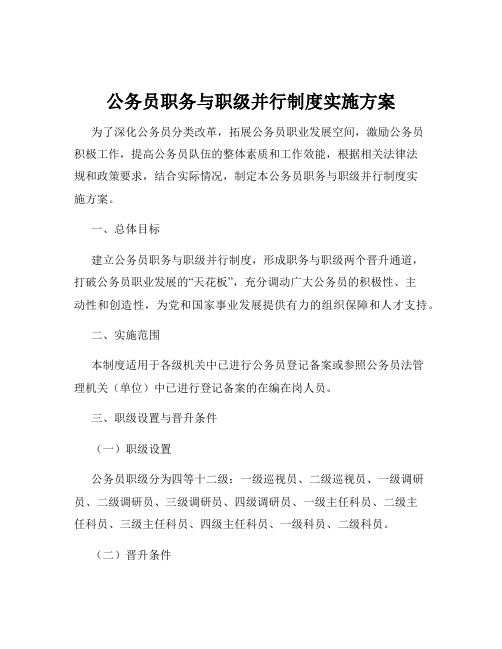 公务员职务与职级并行制度实施方案

为了深化公务员分类改革，拓展公务员职业发展空间，激励公务员积极工作，提高公务员队伍的整体素质和工作效能，根据相关法律法规和政策要求，结合实际情况，制定本公务员职务与职级并行制度实施方案。

一、总体目标

建立公务员职务与职级并行制度，形成职务与职级两个晋升通道，打破公务员职业发展的“天花板”，充分调动广大公务员的积极性、主动性和创造性，为党和国家事业发展提供有力的组织保障和人才支持。

二、实施范围

本制度适用于各级机关中已进行公务员登记备案或参照公务员法管理机关（单位）中已进行登记备案的在编在岗人员。

三、职级设置与晋升条件

（一）职级设置

公务员职级分为四等十二级：一级巡视员、二级巡视员、一级调研员、二级调研员、三级调研员、四级调研员、一级主任科员、二级主任科员、三级主任科员、四级主任科员、一级科员、二级科员。

（二）晋升条件